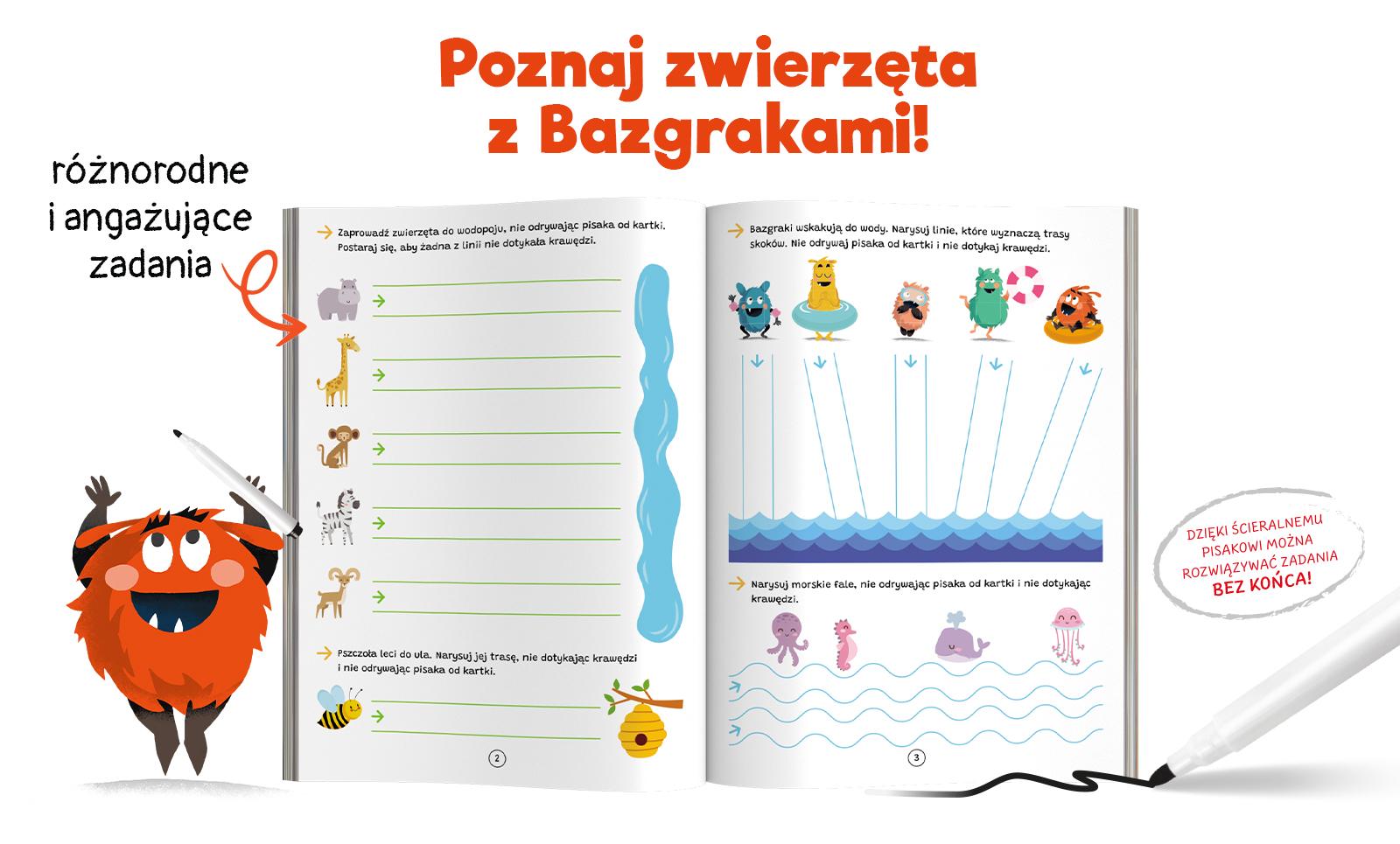 Poznaj zwierzęta z Bazgrakami!

różnorodne i angażujące zadania

Zaprowadź zwierzęta do wodopoju, nie odrywając pisaka od kartki. Postaraj się, aby żadna z linii nie dotykała krawędzi.

Pszczoła leci do ula. Narysuj jej trasę, nie dotykając krawędzi i nie odrywając pisaka od kartki.

2

Bazgraki wskakują do wody. Narysuj linie, które wyznaczą trasy skoków. Nie odrywaj pisaka od kartki i nie dotykaj krawędzi.

Narysuj morskie fale, nie odrywając pisaka od kartki i nie dotykając krawędzi.

3

DZIĘKI ŚCIERALNEMU PISAKOWI MOŻNA ROZWIĄZYWAĆ ZADANIA BEZ KOŃCA!